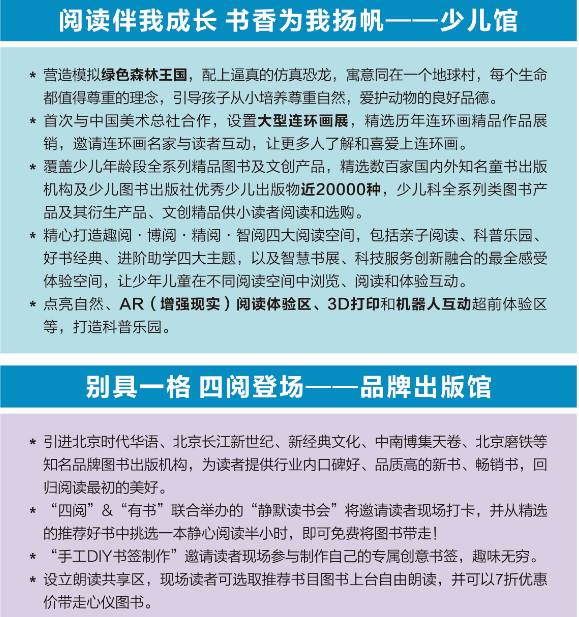 阅读伴我成长 书香为我扬帆——少儿馆

* 营造模拟绿色森林王国，配上逼真的仿真恐龙，寓意同在一个地球村，每个生命都值得尊重的理念，引导孩子从小培养尊重自然，爱护动物的良好品德。

* 首次与中国美术总社合作，设置大型连环画展，精选历年连环画精品作品展销，邀请连环画名家与读者互动，让更多人了解和喜爱上连环画。

* 覆盖少儿年龄段全系列精品图书及文创产品，精选数百家国内外知名童书出版机构及少儿图书出版社优秀少儿出版物近20000种，少儿科全系列类图书产品及其衍生产品、文创精品供小读者阅读和选购。

* 精心打造趣阅·博阅·精阅·智阅四大阅读空间，包括亲子阅读、科普乐园、好书经典、进阶助学四大主题，以及智慧书展、科技服务创新融合的最全感受体验空间，让少年儿童在不同阅读空间中浏览、阅读和体验互动。

* 点亮自然、AR（增强现实）阅读体验区、3D打印和机器人互动超前体验区等，打造科普乐园。

别具一格 四阅登场——品牌出版馆

* 引进北京时代华语、北京长江新世纪、新经典文化、中南博集天卷、北京磨铁等知名品牌图书出版机构，为读者提供行业内口碑好、品质高的新书、畅销书，回归阅读最初的美好。

* “四阅”&“有书”联合举办的“静默读书会”将邀请读者现场打卡，并从精选的推荐好书中挑选一本静心阅读半小时，即可免费将图书带走！

* “手工DIY书签制作”邀请读者现场参与制作自己的专属创意书签，趣味无穷。

* 设立朗读共享区，现场读者可选取推荐书目图书上台自由朗读，并可以7折优惠价带走心仪图书。